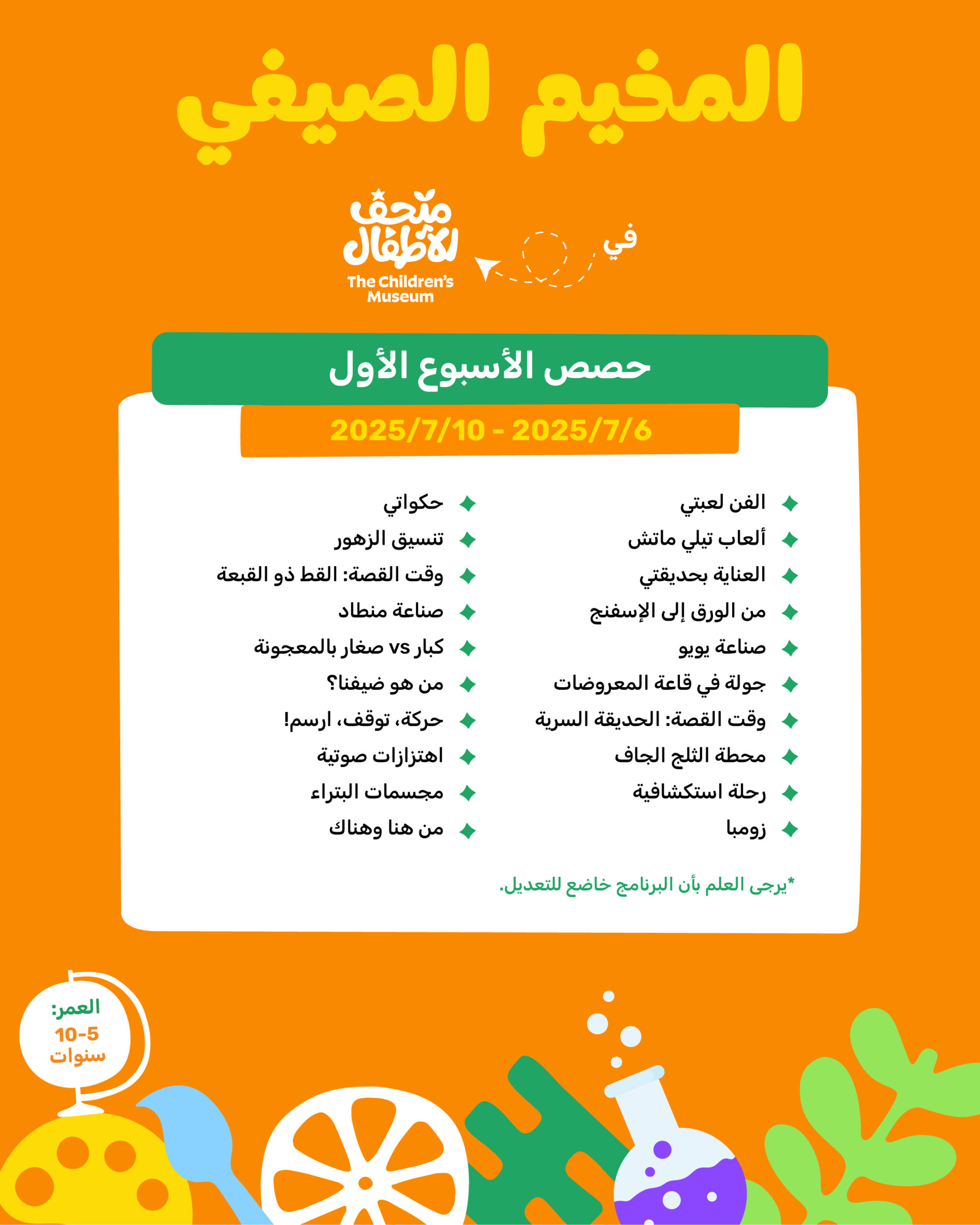 المخيم الصيفي

في

متحف الأطفال
The Children's Museum

حصص الأسبوع الأول

2025/7/10 - 2025/7/6

الفن لعبتي
ألعاب تيلي ماتش
العناية بحديقتي
من الورق إلى الإسفنج
صناعة يويو
جولة في قاعة المعروضات
وقت القصة: الحديقة السرية
محطة الثلج الجاف
رحلة استكشافية
زومبا

حكواتي
تنسيق الزهور
وقت القصة: القط ذو القبعة
صناعة منطاد
كبار vs صغار بالمعجونة
من هو ضيفنا؟
حركة، توقف، ارسم!
اهتزازات صوتية
مجسمات البتراء
من هنا وهناك

*يرجى العلم بأن البرنامج خاضع للتعديل.

العمر:
10-5
سنوات